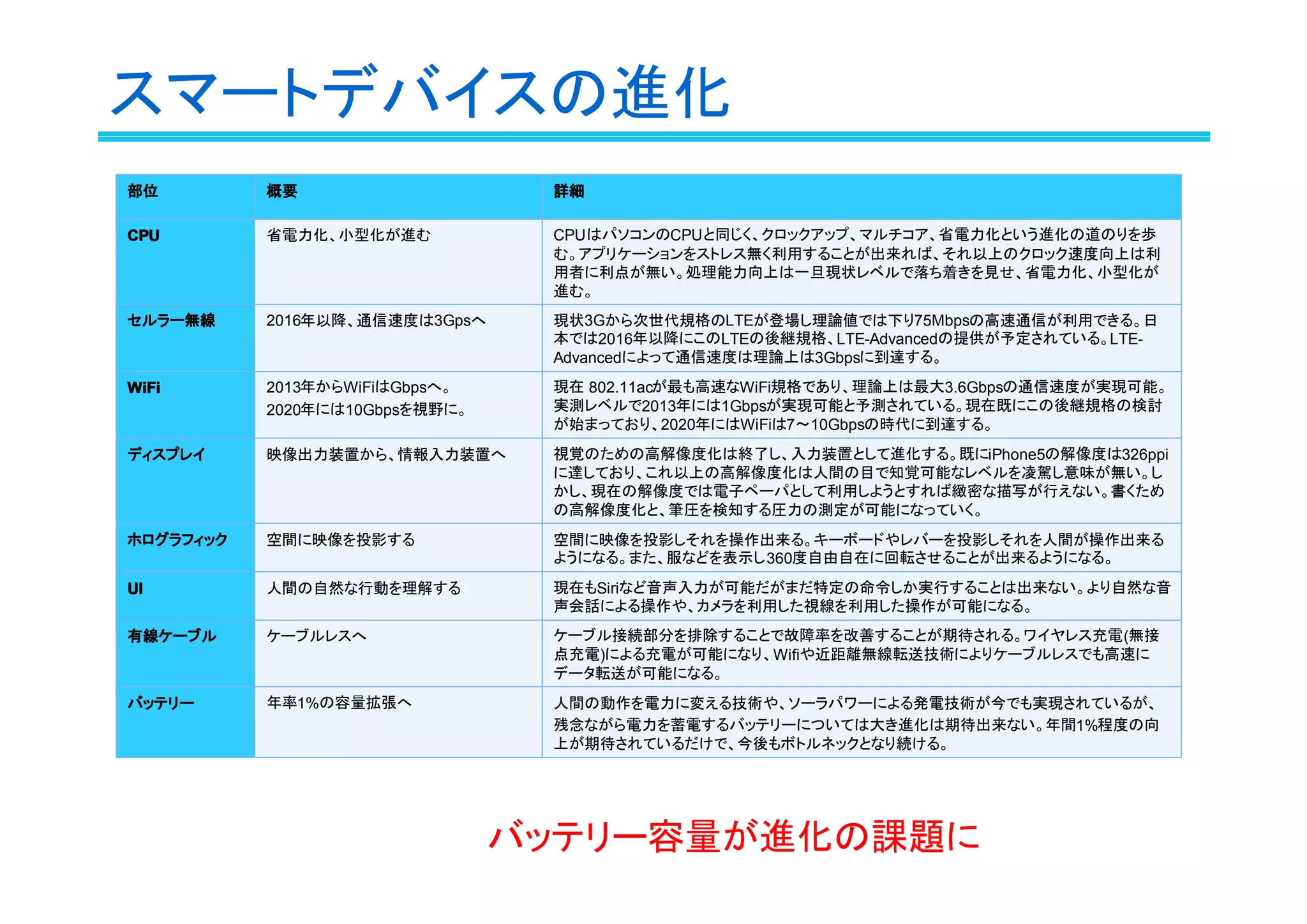 スマートデバイスの進化

| 部位 | 概要 | 詳細 |
|---|---|---|
| CPU | 省電力化、小型化が進む | CPUはパソコンのCPUと同じく、クロックアップ、マルチコア、省電力化という進化の道のりを歩む。アプリケーションをストレス無く利用することが出来れば、それ以上のクロック速度向上は利用者に利点が無い。処理能力向上は一旦現状レベルで落ち着きを見せ、省電力化、小型化が進む。 |
| セルラー無線 | 2016年以降、通信速度は3Gpsへ | 現状3Gから次世代規格のLTEが登場し理論値では下り75Mbpsの高速通信が利用できる。日本では2016年以降にこのLTEの後継規格、LTE-Advancedの提供が予定されている。LTE-Advancedによって通信速度は理論上は3Gbpsに到達する。 |
| WiFi | 2013年からWiFiはGbpsへ。 2020年には10Gbpsを視野に。 | 現在 802.11acが最も高速なWiFi規格であり、理論上は最大3.6Gbpsの通信速度が実現可能。実測レベルで2013年には1Gbpsが実現可能と予測されている。現在既にこの後継規格の検討が始まっており、2020年にはWiFiは7～10Gbpsの時代に到達する。 |
| ディスプレイ | 映像出力装置から、情報入力装置へ | 視覚のための高解像度化は終了し、入力装置として進化する。既にiPhone5の解像度は326ppiに達しており、これ以上の高解像度化は人間の目で知覚可能なレベルを凌駕し意味が無い。しかし、現在の解像度では電子ペーパとして利用しようとすれば緻密な描写が行えない。書くための高解像度化と、筆圧を検知する圧力の測定が可能になっていく。 |
| ホログラフィック | 空間に映像を投影する | 空間に映像を投影しそれを操作出来る。キーボードやレバーを投影しそれを人間が操作出来るようになる。また、服などを表示し360度自由自在に回転させることが出来るようになる。 |
| UI | 人間の自然な行動を理解する | 現在もSiriなど音声入力が可能だがまだ特定の命令しか実行することは出来ない。より自然な音声会話による操作や、カメラを利用した視線を利用した操作が可能になる。 |
| 有線ケーブル | ケーブルレスへ | ケーブル接続部分を排除することで故障率を改善することが期待される。ワイヤレス充電(無接点充電)による充電が可能になり、Wifiや近距離無線転送技術によりケーブルレスでも高速にデータ転送が可能になる。 |
| バッテリー | 年率1%の容量拡張へ | 人間の動作を電力に変える技術や、ソーラパワーによる発電技術が今でも実現されているが、残念ながら電力を蓄電するバッテリーについては大き進化は期待出来ない。年間1%程度の向上が期待されているだけで、今後もボトルネックとなり続ける。 |

バッテリー容量が進化の課題に